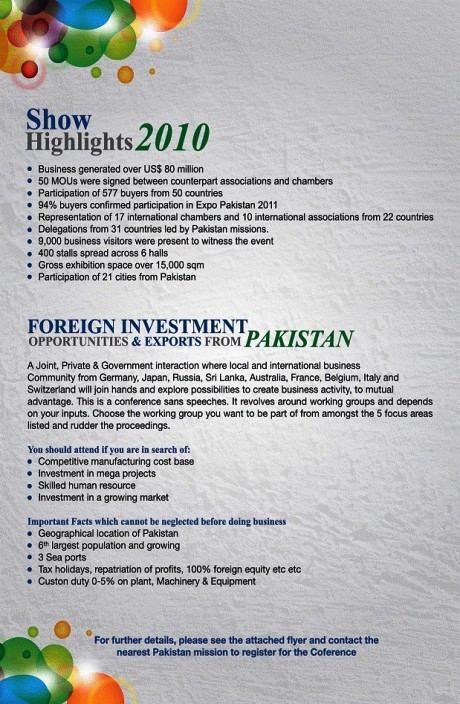 Show
Highlights 2010

• Business generated over US$ 80 million
• 50 MOUs were signed between counterpart associations and chambers
• Participation of 577 buyers from 50 countries
• 94% buyers confirmed participation in Expo Pakistan 2011
• Representation of 17 international chambers and 10 international associations from 22 countries
• Delegations from 31 countries led by Pakistan missions.
• 9,000 business visitors were present to witness the event
• 400 stalls spread across 6 halls
• Gross exhibition space over 15,000 sqm
• Participation of 21 cities from Pakistan

FOREIGN INVESTMENT
OPPORTUNITIES & EXPORTS FROM PAKISTAN

A Joint, Private & Government interaction where local and international business Community from Germany, Japan, Russia, Sri Lanka, Australia, France, Belgium, Italy and Switzerland will join hands and explore possibilities to create business activity, to mutual advantage. This is a conference sans speeches. It revolves around working groups and depends on your inputs. Choose the working group you want to be part of from amongst the 5 focus areas listed and rudder the proceedings.

You should attend if you are in search of:
• Competitive manufacturing cost base
• Investment in mega projects
• Skilled human resource
• Investment in a growing market

Important Facts which cannot be neglected before doing business
• Geographical location of Pakistan
• 6th largest population and growing
• 3 Sea ports
• Tax holidays, repatriation of profits, 100% foreign equity etc etc
• Custon duty 0-5% on plant, Machinery & Equipment

For further details, please see the attached flyer and contact the nearest Pakistan mission to register for the Coference